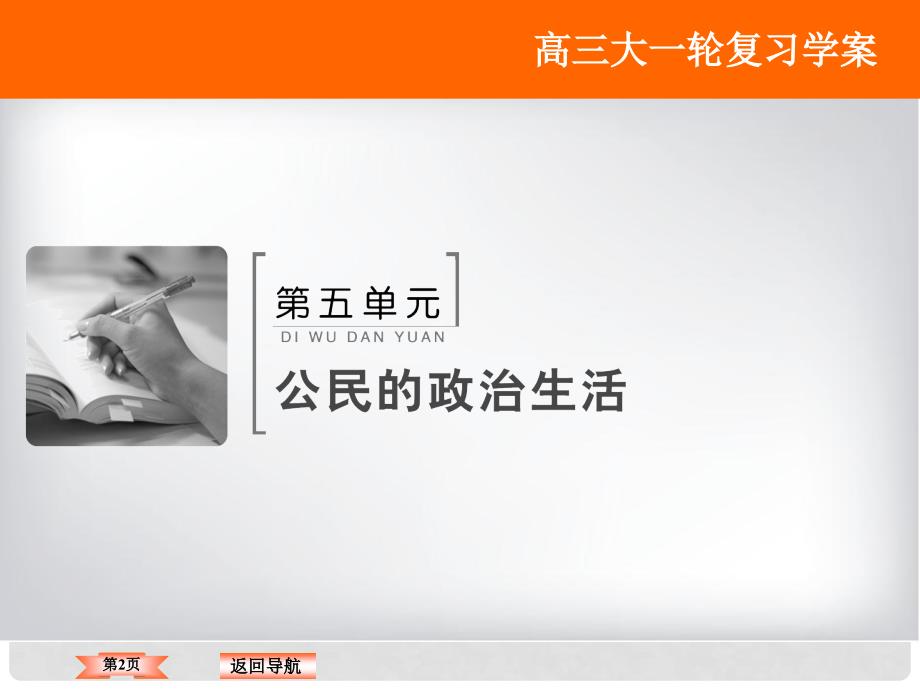 高三大一轮复习学案

第五单元
DI WU DAN YUAN
公民的政治生活

第2页
返回导航